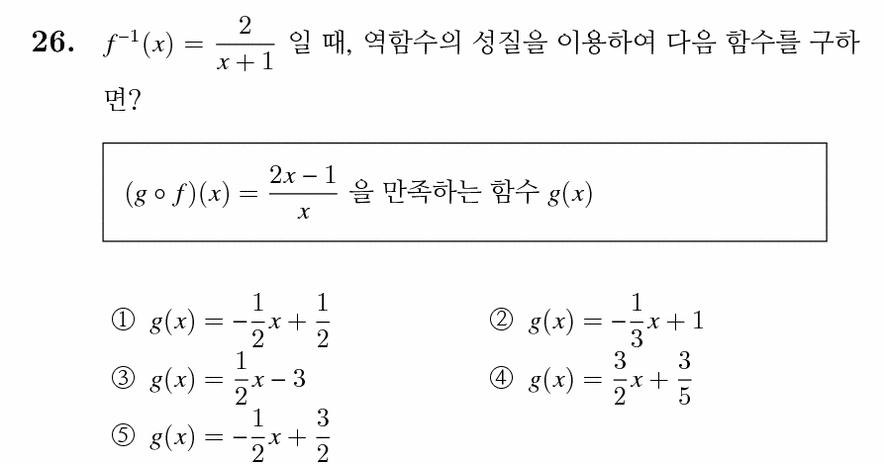 26. $f^{-1}(x) = \frac{2}{x+1}$ 일 때, 역함수의 성질을 이용하여 다음 함수를 구하면?

$(g \circ f)(x) = \frac{2x-1}{x}$ 을 만족하는 함수 $g(x)$

① $g(x) = -\frac{1}{2}x + \frac{1}{2}$

② $g(x) = -\frac{1}{3}x + 1$

③ $g(x) = \frac{1}{2}x - 3$

④ $g(x) = \frac{3}{2}x + \frac{3}{5}$

⑤ $g(x) = -\frac{1}{2}x + \frac{3}{2}$